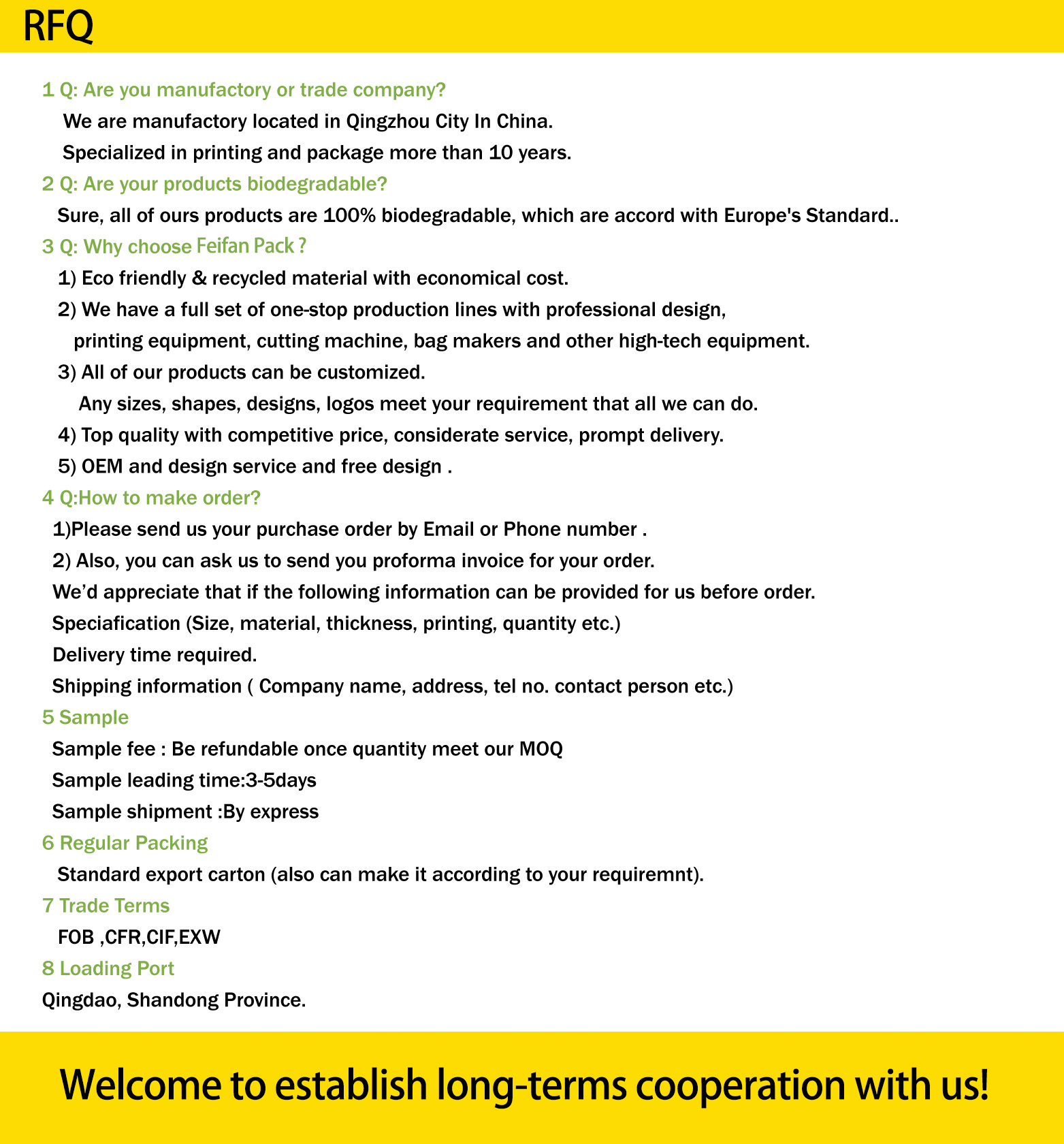 RFQ

1 Q: Are you manufactory or trade company?

We are manufactory located in Qingzhou City In China.

Specialized in printing and package more than 10 years.

2 Q: Are your products biodegradable?

Sure, all of ours products are 100% biodegradable, which are accord with Europe's Standard..

3 Q: Why choose Feifan Pack ?

1) Eco friendly & recycled material with economical cost.

2) We have a full set of one-stop production lines with professional design, printing equipment, cutting machine, bag makers and other high-tech equipment.

3) All of our products can be customized.

Any sizes, shapes, designs, logos meet your requirement that all we can do.

4) Top quality with competitive price, considerate service, prompt delivery.

5) OEM and design service and free design .

4 Q:How to make order?

1)Please send us your purchase order by Email or Phone number .

2) Also, you can ask us to send you proforma invoice for your order.

We'd appreciate that if the following information can be provided for us before order.

Speciafication (Size, material, thickness, printing, quantity etc.)

Delivery time required.

Shipping information ( Company name, address, tel no. contact person etc.)

5 Sample

Sample fee : Be refundable once quantity meet our MOQ

Sample leading time:3-5days

Sample shipment :By express

6 Regular Packing

Standard export carton (also can make it according to your requiremnt).

7 Trade Terms

FOB ,CFR,CIF,EXW

8 Loading Port

Qingdao, Shandong Province.

Welcome to establish long-terms cooperation with us!